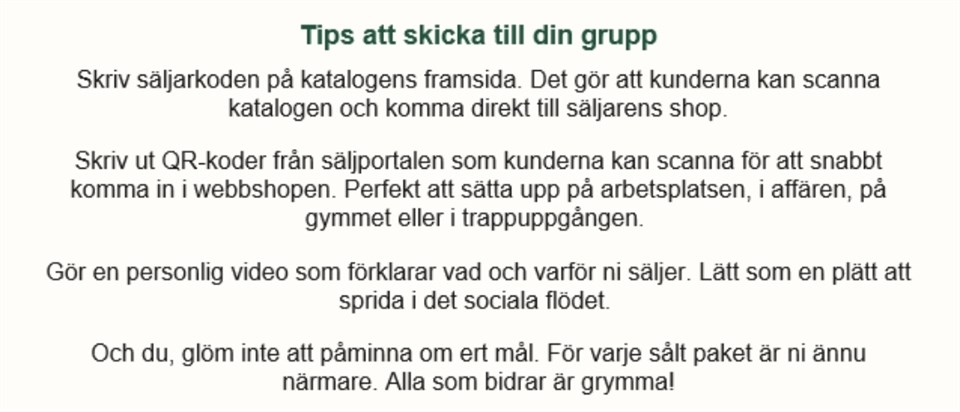 Tips att skicka till din grupp

Skriv säljarkoden på katalogens framsida. Det gör att kunderna kan scanna katalogen och komma direkt till säljarens shop.

Skriv ut QR-koder från säljportalen som kunderna kan scanna för att snabbt komma in i webbshopen. Perfekt att sätta upp på arbetsplatsen, i affären, på gymmet eller i trappuppgången.

Gör en personlig video som förklarar vad och varför ni säljer. Lätt som en plätt att sprida i det sociala flödet.

Och du, glöm inte att påminna om ert mål. För varje sålt paket är ni ännu närmare. Alla som bidrar är grymma!